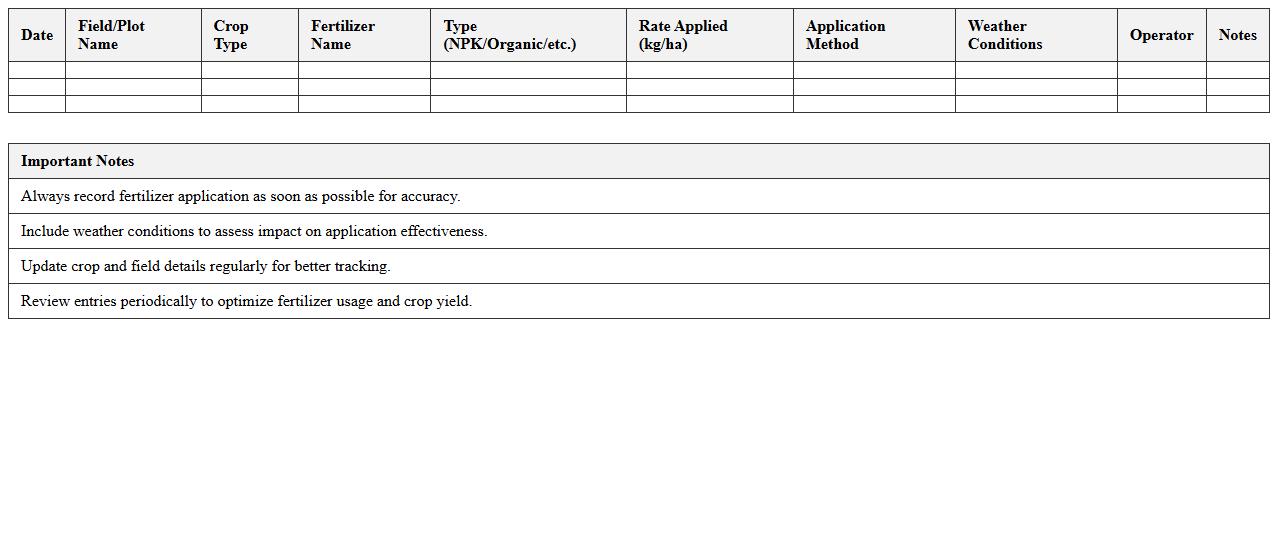 | Date | Field/Plot Name | Crop Type | Fertilizer Name | Type (NPK/Organic/etc.) | Rate Applied (kg/ha) | Application Method | Weather Conditions | Operator | Notes |
|---|---|---|---|---|---|---|---|---|---|
| | | | | | | | | | |
| | | | | | | | | | |
| | | | | | | | | | |

| Important Notes |
|---|
| Always record fertilizer application as soon as possible for accuracy. |
| Include weather conditions to assess impact on application effectiveness. |
| Update crop and field details regularly for better tracking. |
| Review entries periodically to optimize fertilizer usage and crop yield. |